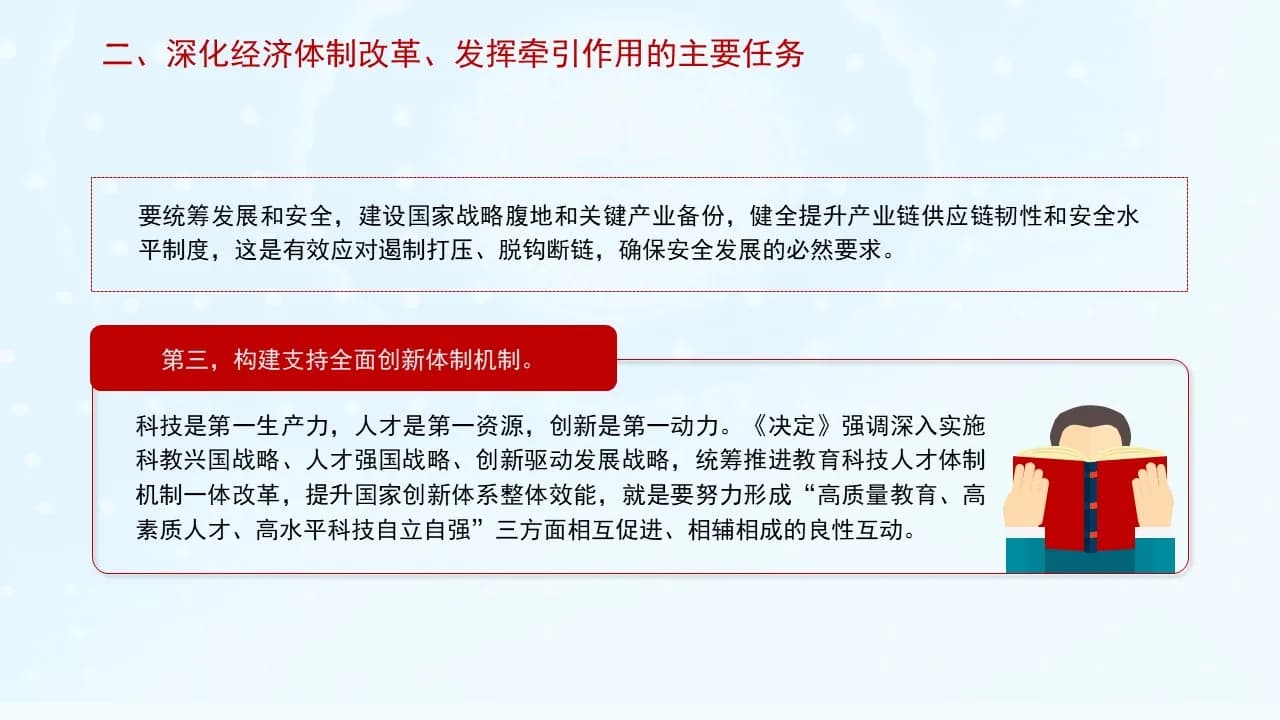 二、深化经济体制改革、发挥牵引作用的主要任务

要统筹发展和安全，建设国家战略腹地和关键产业备份，健全提升产业链供应链韧性和安全水平制度，这是有效应对遏制打压、脱钩断链，确保安全发展的必然要求。

第三，构建支持全面创新体制机制。

科技是第一生产力，人才是第一资源，创新是第一动力。《决定》强调深入实施科教兴国战略、人才强国战略、创新驱动发展战略，统筹推进教育科技人才体制机制一体改革，提升国家创新体系整体效能，就是要努力形成“高质量教育、高素质人才、高水平科技自立自强”三方面相互促进、相辅相成的良性互动。